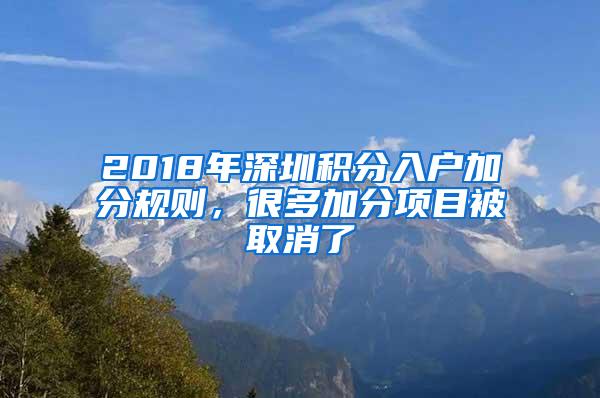 2018年深圳积分入户加分规则，很多加分项目被取消了